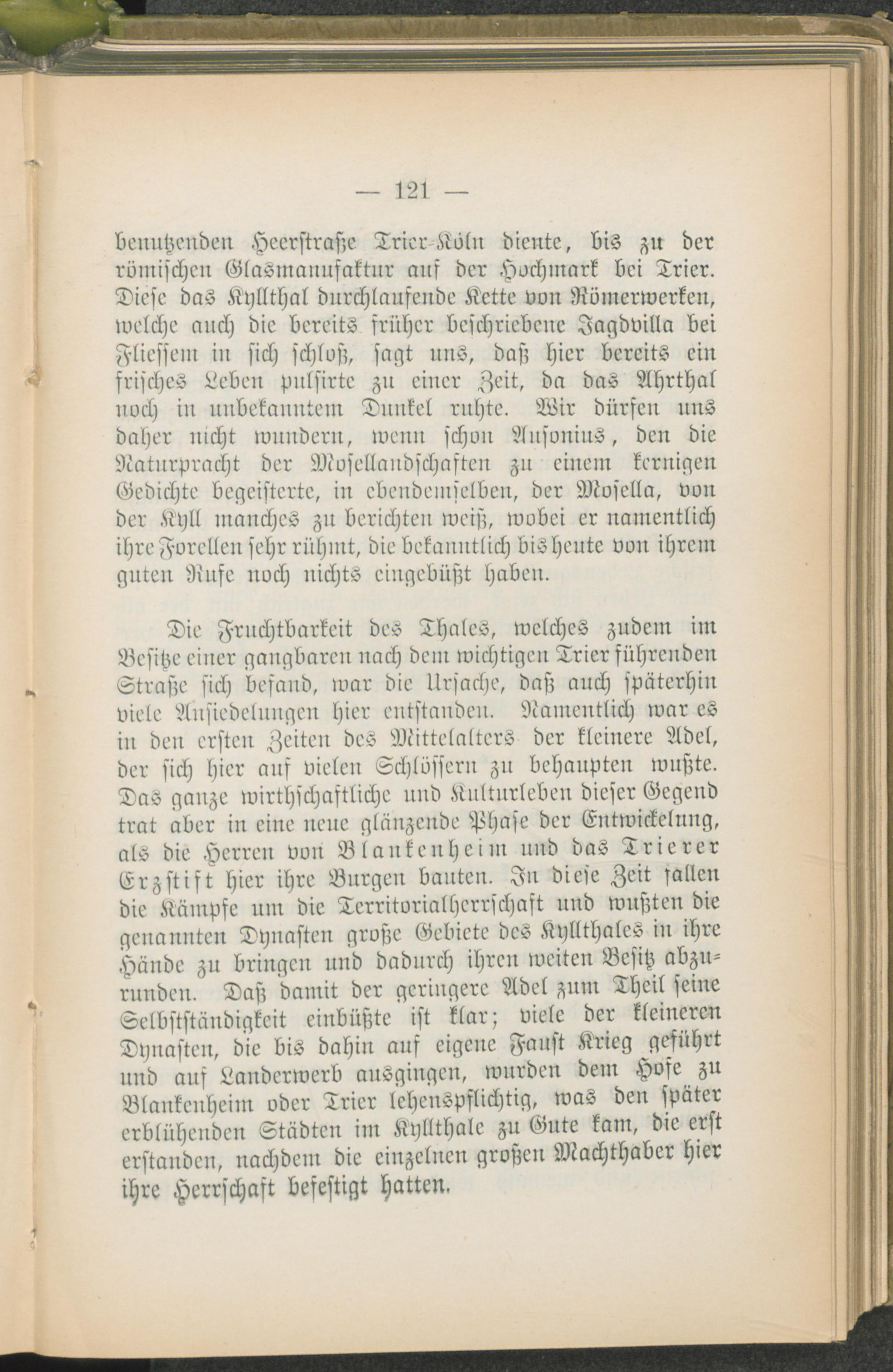 — 121 —

benutzenden Heerstraße Trier-Köln diente, bis zu der römischen Glasmanufaktur auf der Hochmark bei Trier. Diese das Kyllthal durchlaufende Kette von Römerwerken, welche auch die bereits früher beschriebene Jagdvilla bei Fliessem in sich schloß, sagt uns, daß hier bereits ein frisches Leben pulsirte zu einer Zeit, da das Ahrthal noch in unbekanntem Dunkel ruhte. Wir dürfen uns daher nicht wundern, wenn schon Ausonius, den die Naturpracht der Mosellandschaften zu einem kernigen Gedichte begeisterte, in ebendemselben, der Mosella, von der Kyll manches zu berichten weiß, wobei er namentlich ihre Forellen sehr rühmt, die bekanntlich bis heute von ihrem guten Rufe noch nichts eingebüßt haben.

Die Fruchtbarkeit des Thales, welches zudem im Besitze einer gangbaren nach dem wichtigen Trier führenden Straße sich befand, war die Ursache, daß auch späterhin viele Ansiedelungen hier entstanden. Namentlich war es in den ersten Zeiten des Mittelalters der kleinere Adel, der sich hier auf vielen Schlössern zu behaupten wußte. Das ganze wirthschaftliche und Kulturleben dieser Gegend trat aber in eine neue glänzende Phase der Entwickelung, als die Herren von Blankenheim und das Trierer Erzstift hier ihre Burgen bauten. In diese Zeit fallen die Kämpfe um die Territorialherrschaft und wußten die genannten Dynasten große Gebiete des Kyllthales in ihre Hände zu bringen und dadurch ihren weiten Besitz abzurunden. Daß damit der geringere Adel zum Theil seine Selbstständigkeit einbüßte ist klar; viele der kleineren Dynasten, die bis dahin auf eigene Faust Krieg geführt und auf Landerwerb ausgingen, wurden dem Hofe zu Blankenheim oder Trier lehenspflichtig, was den später erblühenden Städten im Kyllthale zu Gute kam, die erst erstanden, nachdem die einzelnen großen Machthaber hier ihre Herrschaft befestigt hatten.